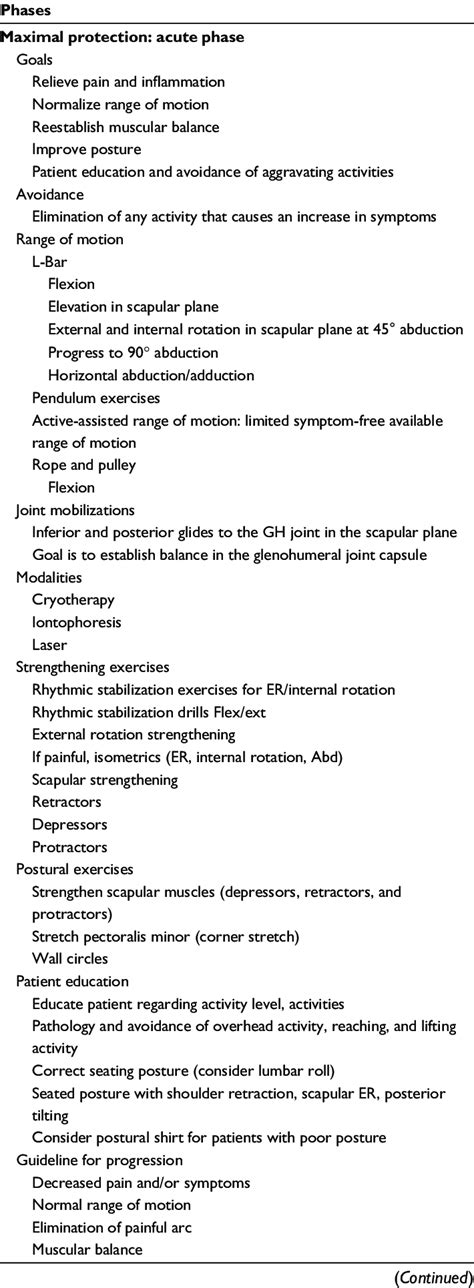 Phases

Maximal protection: acute phase

Goals

Relieve pain and inflammation

Normalize range of motion

Reestablish muscular balance

Improve posture

Patient education and avoidance of aggravating activities

Avoidance

Elimination of any activity that causes an increase in symptoms

Range of motion

L-Bar

Flexion

Elevation in scapular plane

External and internal rotation in scapular plane at 45° abduction

Progress to 90° abduction

Horizontal abduction/adduction

Pendulum exercises

Active-assisted range of motion: limited symptom-free available range of motion

Rope and pulley

Flexion

Joint mobilizations

Inferior and posterior glides to the GH joint in the scapular plane

Goal is to establish balance in the glenohumeral joint capsule

Modalities

Cryotherapy

Iontophoresis

Laser

Strengthening exercises

Rhythmic stabilization exercises for ER/internal rotation

Rhythmic stabilization drills Flex/ext

External rotation strengthening

If painful, isometrics (ER, internal rotation, Abd)

Scapular strengthening

Retractors

Depressors

Protractors

Postural exercises

Strengthen scapular muscles (depressors, retractors, and protractors)

Stretch pectoralis minor (corner stretch)

Wall circles

Patient education

Educate patient regarding activity level, activities

Pathology and avoidance of overhead activity, reaching, and lifting activity

Correct seating posture (consider lumbar roll)

Seated posture with shoulder retraction, scapular ER, posterior tilting

Consider postural shirt for patients with poor posture

Guideline for progression

Decreased pain and/or symptoms

Normal range of motion

Elimination of painful arc

Muscular balance

(Continued)